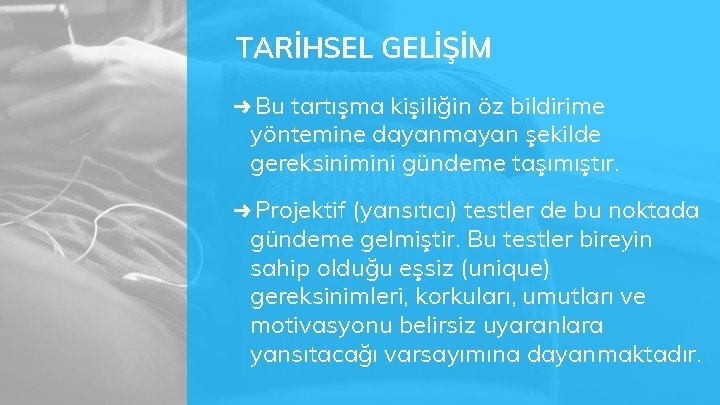 TARİHSEL GELİŞİM

➜ Bu tartışma kişiliğin öz bildirime yöntemine dayanmayan şekilde gereksinimini gündeme taşımıştır.

➜ Projektif (yansıtıcı) testler de bu noktada gündeme gelmiştir. Bu testler bireyin sahip olduğu eşsiz (unique) gereksinimleri, korkuları, umutları ve motivasyonu belirsiz uyaranlara yansıtacağı varsayımına dayanmaktadır.